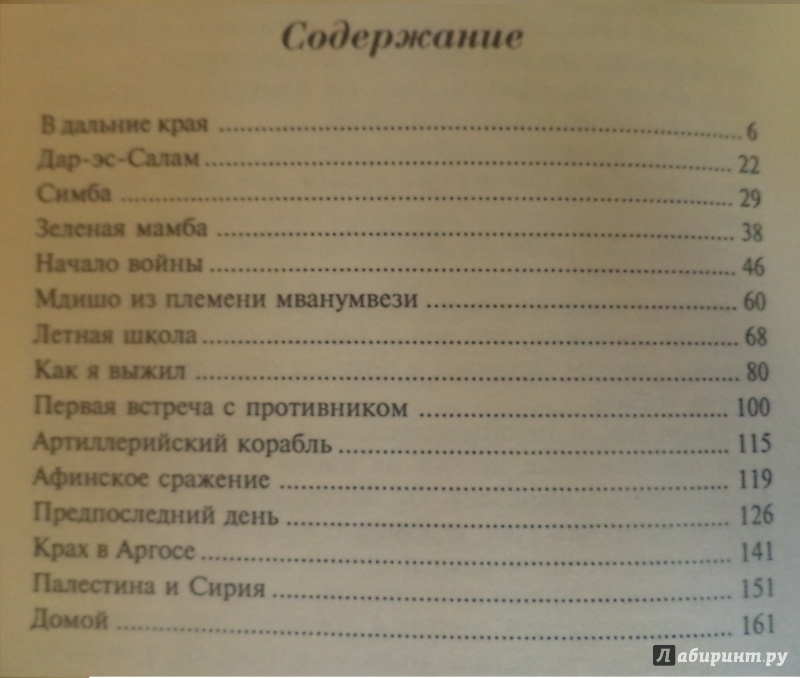 Содержание

В дальние края 6
Дар-эс-Салам 22
Симба 29
Зеленая мамба 38
Начало войны 46
Мдишо из племени мванумвези 60
Летная школа 68
Как я выжил 80
Первая встреча с противником 100
Артиллерийский корабль 115
Афинское сражение 119
Предпоследний день 126
Крах в Аргосе 141
Палестина и Сирия 151
Домой 161

Лабиринт.ру